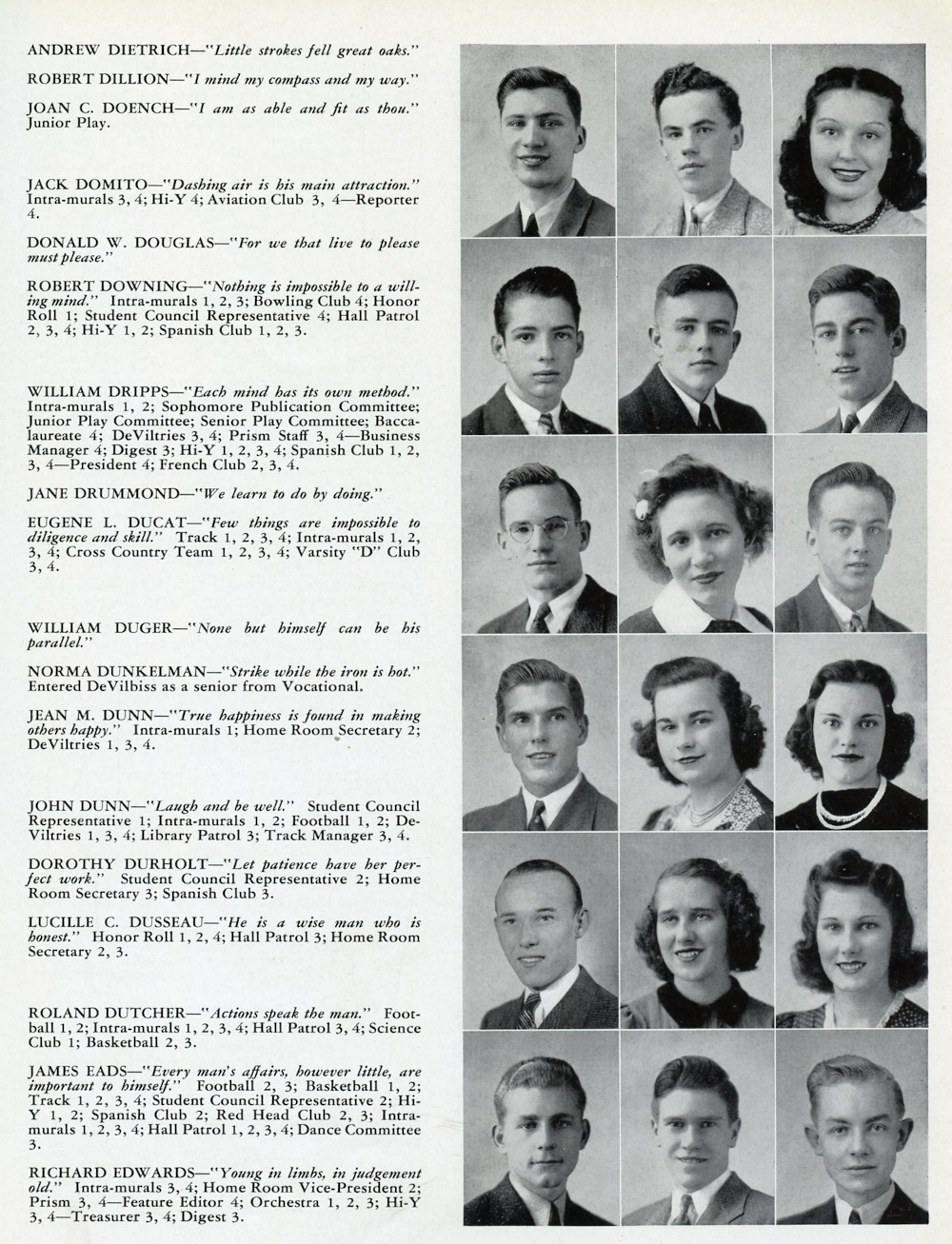 ANDREW DIETRICH—"Little strokes fell great oaks."

ROBERT DILLION—"I mind my compass and my way."

JOAN C. DOENCH—"I am as able and fit as thou." Junior Play.

JACK DOMITO—"Dashing air is his main attraction." Intra-murals 3, 4; Hi-Y 4; Aviation Club 3, 4—Reporter 4.

DONALD W. DOUGLAS—"For we that live to please must please."

ROBERT DOWNING—"Nothing is impossible to a willing mind." Intra-murals 1, 2, 3; Bowling Club 4; Honor Roll 1; Student Council Representative 4; Hall Patrol 2, 3, 4; Hi-Y 1, 2; Spanish Club 1, 2, 3.

WILLIAM DRIPPS—"Each mind has its own method." Intra-murals 1, 2; Sophomore Publication Committee; Junior Play Committee; Senior Play Committee; Baccalaureate 4; DeViltries 3, 4; Prism Staff 3, 4—Business Manager 4; Digest 3; Hi-Y 1, 2, 3, 4; Spanish Club 1, 2, 3, 4—President 4; French Club 2, 3, 4.

JANE DRUMMOND—"We learn to do by doing."

EUGENE L. DUCAT—"Few things are impossible to diligence and skill." Track 1, 2, 3, 4; Intra-murals 1, 2, 3, 4; Cross Country Team 1, 2, 3, 4; Varsity "D" Club 3, 4.

WILLIAM DUGER—"None but himself can be his parallel."

NORMA DUNKELMAN—"Strike while the iron is hot." Entered DeVilbiss as a senior from Vocational.

JEAN M. DUNN—"True happiness is found in making others happy." Intra-murals 1; Home Room Secretary 2; DeViltries 1, 3, 4.

JOHN DUNN—"Laugh and be well." Student Council Representative 1; Intra-murals 1, 2; Football 1, 2; DeViltries 1, 3, 4; Library Patrol 3; Track Manager 3, 4.

DOROTHY DURHOLT—"Let patience have her perfect work." Student Council Representative 2; Home Room Secretary 3; Spanish Club 3.

LUCILLE C. DUSSEAU—"He is a wise man who is honest." Honor Roll 1, 2, 4; Hall Patrol 3; Home Room Secretary 2, 3.

ROLAND DUTCHER—"Actions speak the man." Football 1, 2; Intra-murals 1, 2, 3, 4; Hall Patrol 3, 4; Science Club 1; Basketball 2, 3.

JAMES EADS—"Every man's affairs, however little, are important to himself." Football 2, 3; Basketball 1, 2; Track 1, 2, 3, 4; Student Council Representative 2; Hi-Y 1, 2; Spanish Club 2; Red Head Club 2, 3; Intra-murals 1, 2, 3, 4; Hall Patrol 1, 2, 3, 4; Dance Committee 3.

RICHARD EDWARDS—"Young in limbs, in judgement old." Intra-murals 3, 4; Home Room Vice-President 2; Prism 3, 4—Feature Editor 4; Orchestra 1, 2, 3; Hi-Y 3, 4—Treasurer 3, 4; Digest 3.